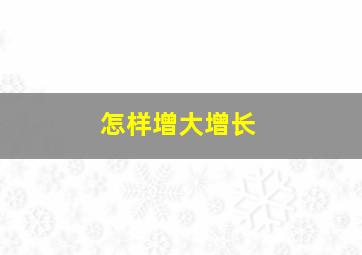 怎样增大增长